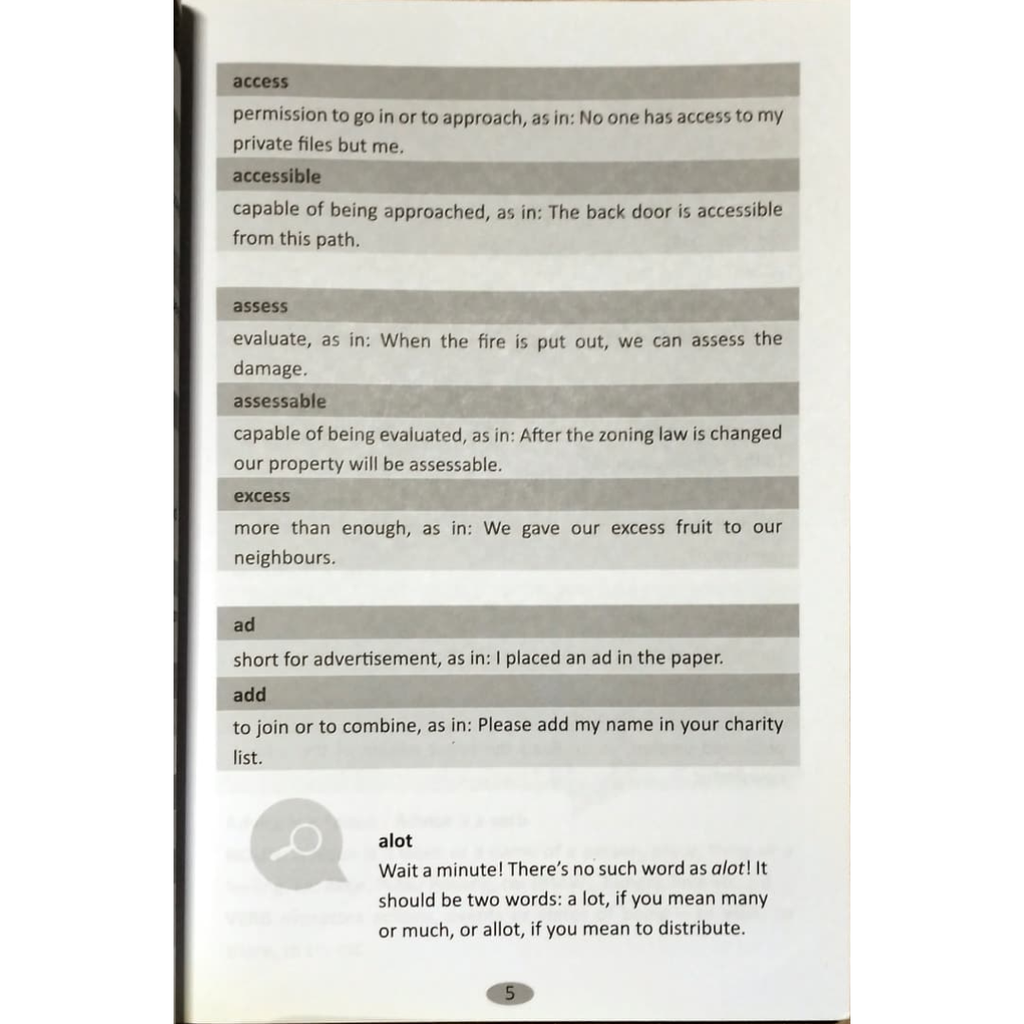 access

permission to go in or to approach, as in: No one has access to my private files but me.

accessible

capable of being approached, as in: The back door is accessible from this path.

assess

evaluate, as in: When the fire is put out, we can assess the damage.

assessable

capable of being evaluated, as in: After the zoning law is changed our property will be assessable.

excess

more than enough, as in: We gave our excess fruit to our neighbours.

ad

short for advertisement, as in: I placed an ad in the paper.

add

to join or to combine, as in: Please add my name in your charity list.

alot

Wait a minute! There's no such word as alot! It should be two words: a lot, if you mean many or much, or allot, if you mean to distribute.

5